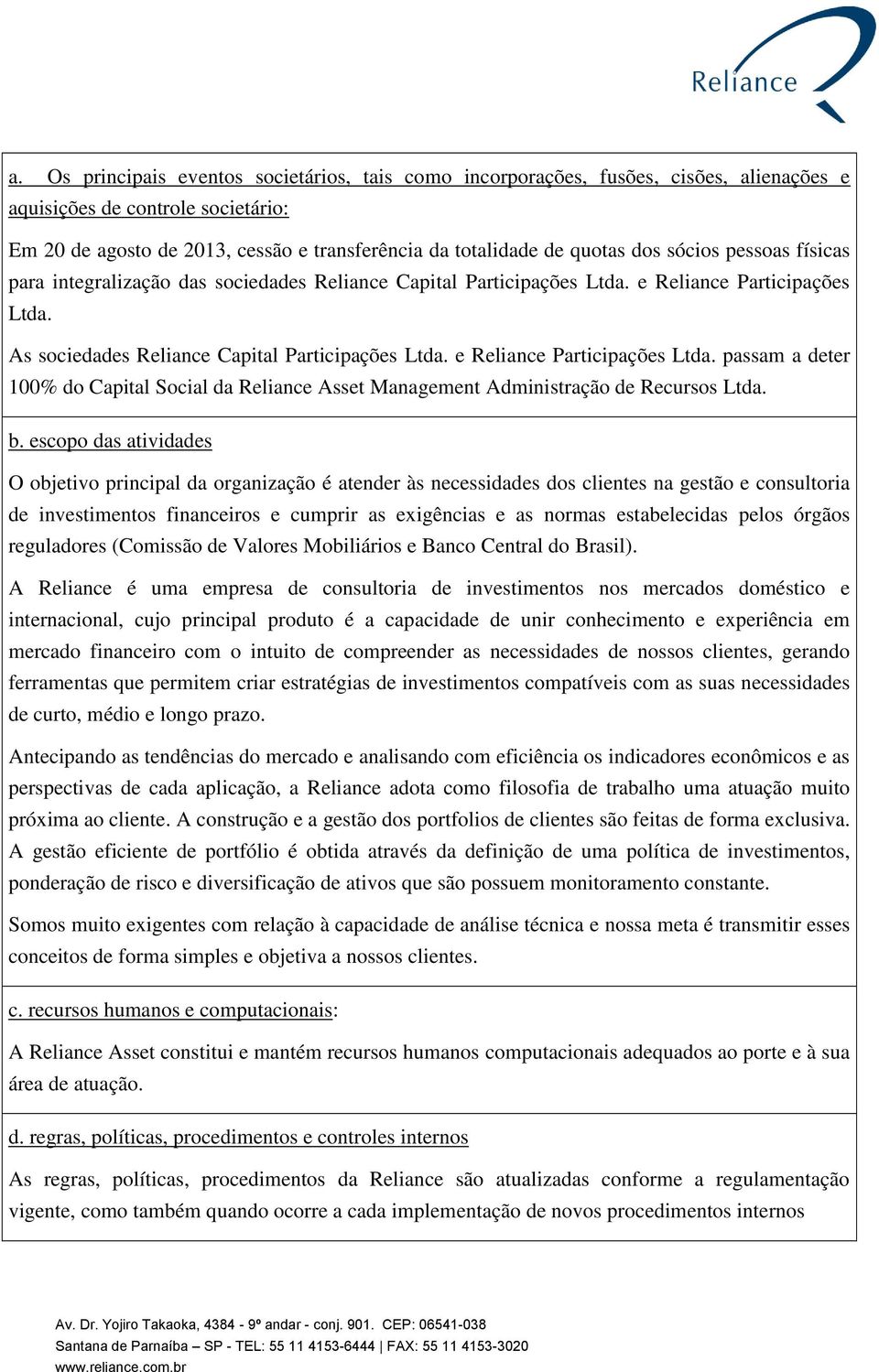 Reliance

a. Os principais eventos societários, tais como incorporações, fusões, cisões, alienações e aquisições de controle societário:

Em 20 de agosto de 2013, cessão e transferência da totalidade de quotas dos sócios pessoas físicas para integralização das sociedades Reliance Capital Participações Ltda. e Reliance Participações Ltda.

As sociedades Reliance Capital Participações Ltda. e Reliance Participações Ltda. passam a deter 100% do Capital Social da Reliance Asset Management Administração de Recursos Ltda.

b. escopo das atividades

O objetivo principal da organização é atender às necessidades dos clientes na gestão e consultoria de investimentos financeiros e cumprir as exigências e as normas estabelecidas pelos órgãos reguladores (Comissão de Valores Mobiliários e Banco Central do Brasil).

A Reliance é uma empresa de consultoria de investimentos nos mercados doméstico e internacional, cujo principal produto é a capacidade de unir conhecimento e experiência em mercado financeiro com o intuito de compreender as necessidades de nossos clientes, gerando ferramentas que permitem criar estratégias de investimentos compatíveis com as suas necessidades de curto, médio e longo prazo.

Antecipando as tendências do mercado e analisando com eficiência os indicadores econômicos e as perspectivas de cada aplicação, a Reliance adota como filosofia de trabalho uma atuação muito próxima ao cliente. A construção e a gestão dos portfolios de clientes são feitas de forma exclusiva. A gestão eficiente de portfólio é obtida através da definição de uma política de investimentos, ponderação de risco e diversificação de ativos que são possuem monitoramento constante.

Somos muito exigentes com relação à capacidade de análise técnica e nossa meta é transmitir esses conceitos de forma simples e objetiva a nossos clientes.

c. recursos humanos e computacionais:

A Reliance Asset constitui e mantém recursos humanos computacionais adequados ao porte e à sua área de atuação.

d. regras, políticas, procedimentos e controles internos

As regras, políticas, procedimentos da Reliance são atualizadas conforme a regulamentação vigente, como também quando ocorre a cada implementação de novos procedimentos internos

Av. Dr. Yojiro Takaoka, 4384 - 9º andar - conj. 901. CEP: 06541-038
Santana de Parnaíba – SP - TEL: 55 11 4153-6444 | FAX: 55 11 4153-3020
www.reliance.com.br